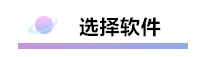 选择软件